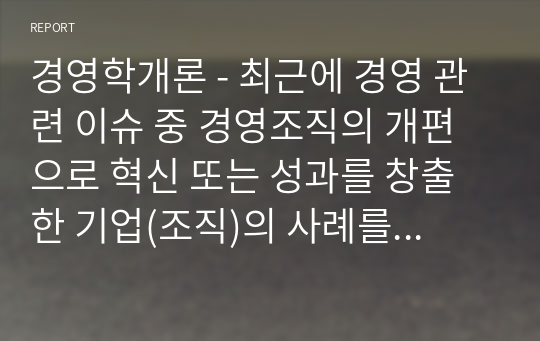 REPORT

경영학개론 - 최근에 경영 관련 이슈 중 경영조직의 개편으로 혁신 또는 성과를 창출한 기업(조직)의 사례를...